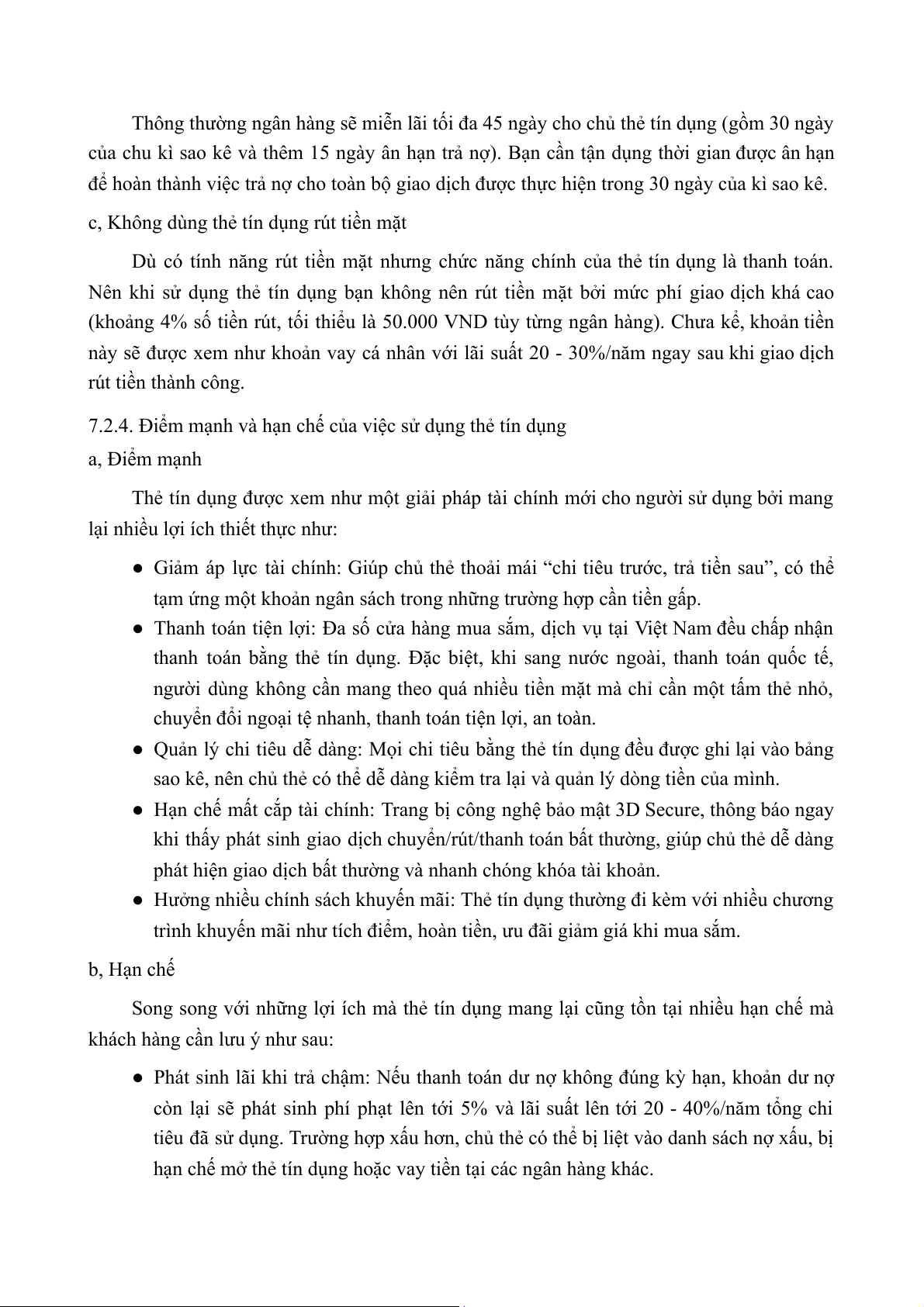 Thông thường ngân hàng sẽ miễn lãi tối đa 45 ngày cho chủ thẻ tín dụng (gồm 30 ngày của chu kì sao kê và thêm 15 ngày ân hạn trả nợ). Bạn cần tận dụng thời gian được ân hạn để hoàn thành việc trả nợ cho toàn bộ giao dịch được thực hiện trong 30 ngày của kì sao kê.

c, Không dùng thẻ tín dụng rút tiền mặt

Dù có tính năng rút tiền mặt nhưng chức năng chính của thẻ tín dụng là thanh toán. Nên khi sử dụng thẻ tín dụng bạn không nên rút tiền mặt bởi mức phí giao dịch khá cao (khoảng 4% số tiền rút, tối thiểu là 50.000 VND tùy từng ngân hàng). Chưa kể, khoản tiền này sẽ được xem như khoản vay cá nhân với lãi suất 20 - 30%/năm ngay sau khi giao dịch rút tiền thành công.

7.2.4. Điểm mạnh và hạn chế của việc sử dụng thẻ tín dụng
a, Điểm mạnh

Thẻ tín dụng được xem như một giải pháp tài chính mới cho người sử dụng bởi mang lại nhiều lợi ích thiết thực như:

● Giảm áp lực tài chính: Giúp chủ thẻ thoải mái “chi tiêu trước, trả tiền sau”, có thể tạm ứng một khoản ngân sách trong những trường hợp cần tiền gấp.
● Thanh toán tiện lợi: Đa số cửa hàng mua sắm, dịch vụ tại Việt Nam đều chấp nhận thanh toán bằng thẻ tín dụng. Đặc biệt, khi sang nước ngoài, thanh toán quốc tế, người dùng không cần mang theo quá nhiều tiền mặt mà chỉ cần một tấm thẻ nhỏ, chuyển đổi ngoại tệ nhanh, thanh toán tiện lợi, an toàn.
● Quản lý chi tiêu dễ dàng: Mọi chi tiêu bằng thẻ tín dụng đều được ghi lại vào bảng sao kê, nên chủ thẻ có thể dễ dàng kiểm tra lại và quản lý dòng tiền của mình.
● Hạn chế mất cắp tài chính: Trang bị công nghệ bảo mật 3D Secure, thông báo ngay khi thấy phát sinh giao dịch chuyển/rút/thanh toán bất thường, giúp chủ thẻ dễ dàng phát hiện giao dịch bất thường và nhanh chóng khóa tài khoản.
● Hưởng nhiều chính sách khuyến mãi: Thẻ tín dụng thường đi kèm với nhiều chương trình khuyến mãi như tích điểm, hoàn tiền, ưu đãi giảm giá khi mua sắm.

b, Hạn chế

Song song với những lợi ích mà thẻ tín dụng mang lại cũng tồn tại nhiều hạn chế mà khách hàng cần lưu ý như sau:

● Phát sinh lãi khi trả chậm: Nếu thanh toán dư nợ không đúng kỳ hạn, khoản dư nợ còn lại sẽ phát sinh phí phạt lên tới 5% và lãi suất lên tới 20 - 40%/năm tổng chi tiêu đã sử dụng. Trường hợp xấu hơn, chủ thẻ có thể bị liệt vào danh sách nợ xấu, bị hạn chế mở thẻ tín dụng hoặc vay tiền tại các ngân hàng khác.